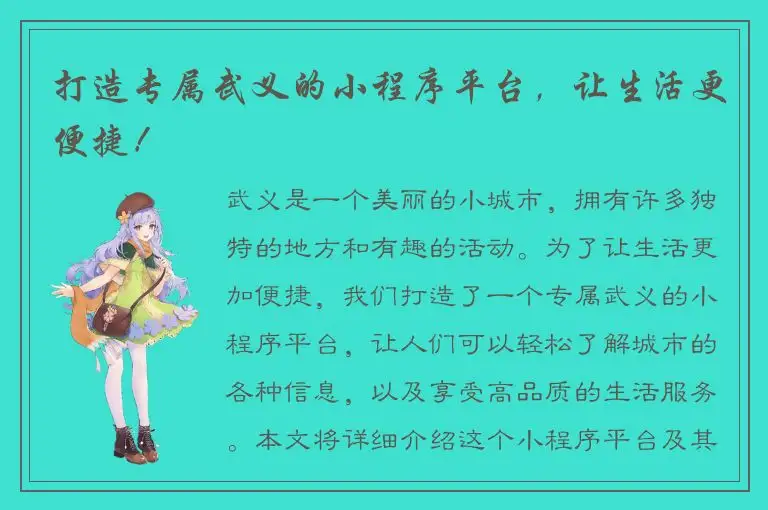 打造专属武义的小程序平台，让生活更便捷！

武义是一个美丽的小城市，拥有许多独特的地方和有趣的活动。为了让生活更加便捷，我们打造了一个专属武义的小程序平台，让人们可以轻松了解城市的各种信息，以及享受高品质的生活服务。本文将详细介绍这个小程序平台及其